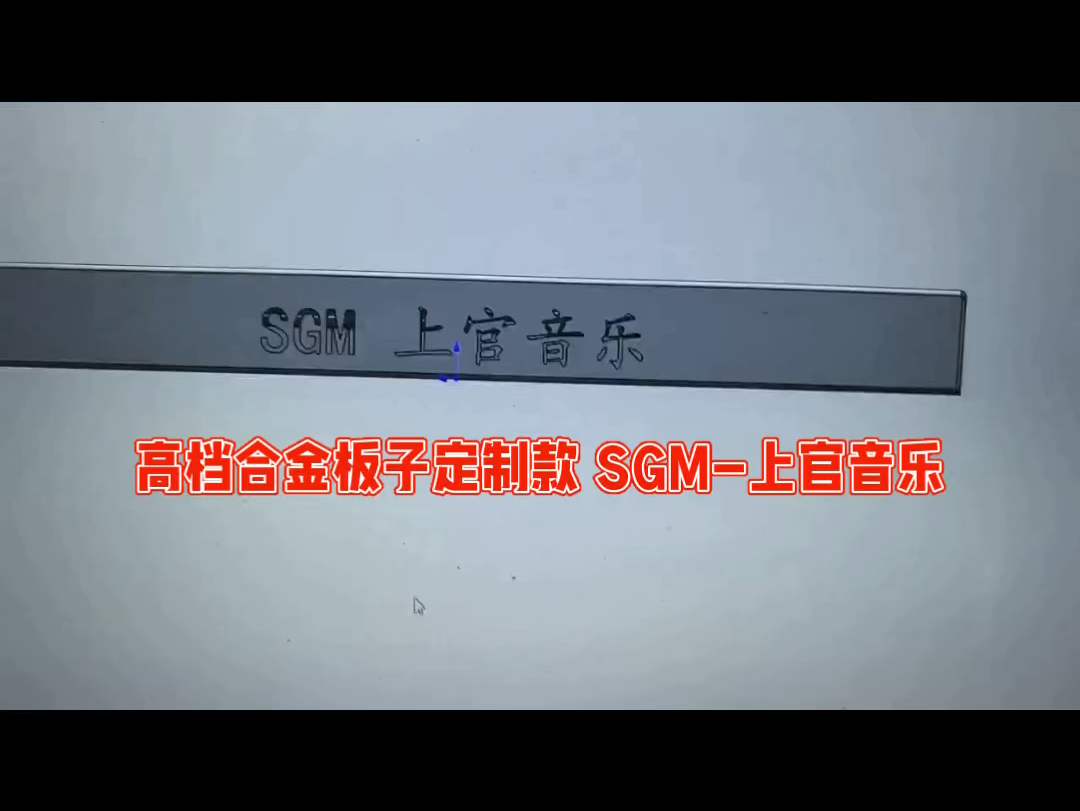 SGM 上官音乐

高档合金板子定制款 SGM-上官音乐